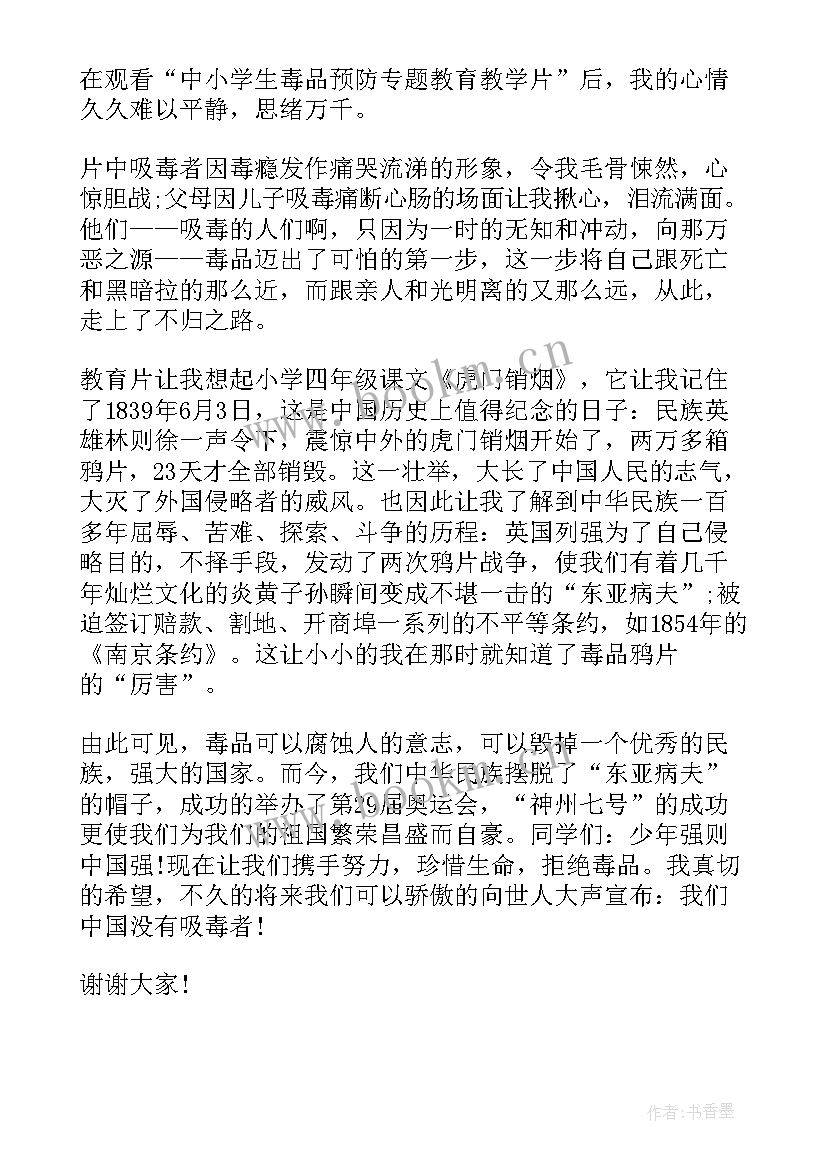 在观看“中小学生毒品预防专题教育教学片”后，我的心情久久难以平静，思绪万千。

片中吸毒者因毒瘾发作痛哭流涕的形象，令我毛骨悚然，心惊胆战;父母因儿子吸毒痛断心肠的场面让我揪心，泪流满面。他们——吸毒的人们啊，只因为一时的无知和冲动，向那万恶之源——毒品迈出了可怕的第一步，这一步将自己跟死亡和黑暗拉的那么近，而跟亲人和光明离的又那么远，从此，走上了不归之路。

教育片让我想起小学四年级课文《虎门销烟》，它让我记住了1839年6月3日，这是中国历史上值得纪念的日子：民族英雄林则徐一声令下，震惊中外的虎门销烟开始了，两万多箱鸦片，23天才全部销毁。这一壮举，大长了中国人民的志气，大灭了外国侵略者的威风。也因此让我了解到中华民族一百多年屈辱、苦难、探索、斗争的历程：英国列强为了自己侵略目的，不择手段，发动了两次鸦片战争，使我们有着几千年灿烂文化的炎黄子孙瞬间变成不堪一击的“东亚病夫”;被迫签订赔款、割地、开商埠一系列的不平等条约，如1854年的《南京条约》。这让小小的我在那时就知道了毒品鸦片的“厉害”。

由此可见，毒品可以腐蚀人的意志，可以毁掉一个优秀的民族，强大的国家。而今，我们中华民族摆脱了“东亚病夫”的帽子，成功的举办了第29届奥运会，“神州七号”的成功更使我们为我们的祖国繁荣昌盛而自豪。同学们：少年强则中国强!现在让我们携手努力，珍惜生命，拒绝毒品。我真切的希望，不久的将来我们可以骄傲的向世人大声宣布：我们中国没有吸毒者!

谢谢大家!

www.bookm.cn

作者：书香墨